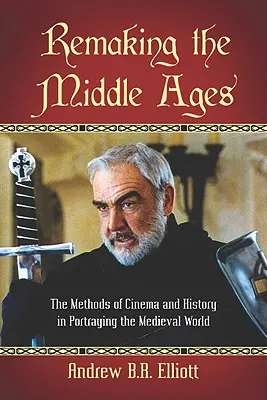 Remaking the Middle Ages

The Methods of Cinema and History in Portraying the Medieval World

Andrew B.R. Elliott